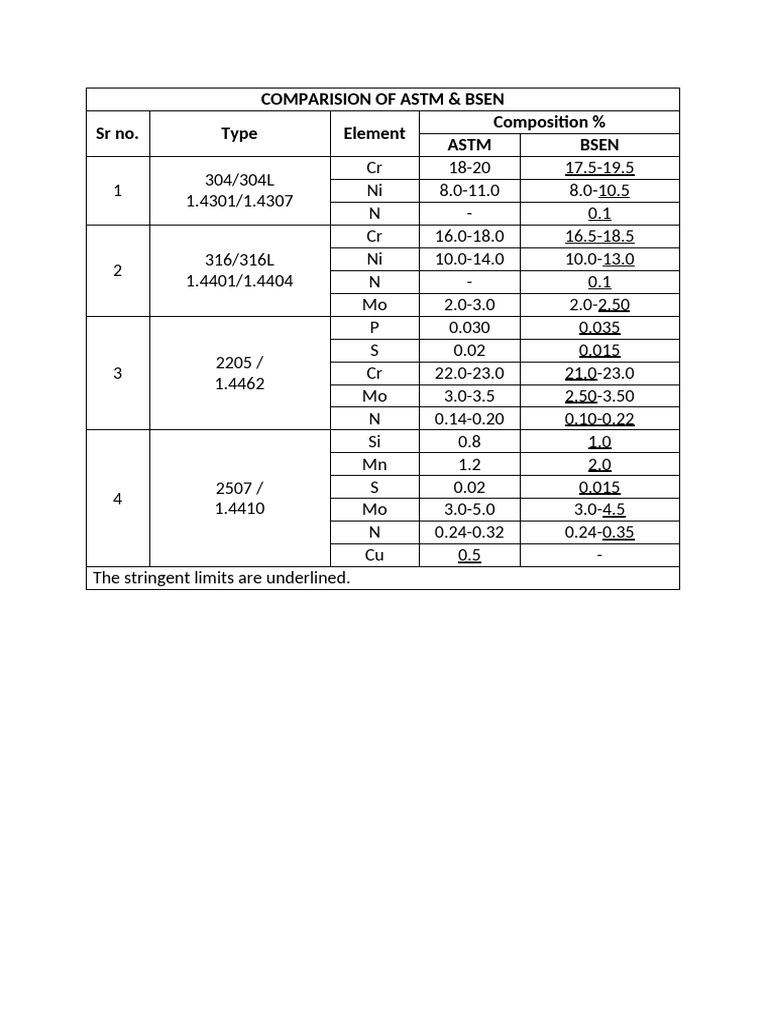 COMPARISION OF ASTM & BSEN

| Sr no. | Type | Element | Composition % ASTM | Composition % BSEN |
|---|---|---|---|---|
| 1 | 304/304L 1.4301/1.4307 | Cr | 18-20 | 17.5-19.5 |
| | | Ni | 8.0-11.0 | 8.0-10.5 |
| | | N | - | 0.1 |
| 2 | 316/316L 1.4401/1.4404 | Cr | 16.0-18.0 | 16.5-18.5 |
| | | Ni | 10.0-14.0 | 10.0-13.0 |
| | | N | - | 0.1 |
| | | Mo | 2.0-3.0 | 2.0-2.50 |
| 3 | 2205 / 1.4462 | P | 0.030 | 0.035 |
| | | S | 0.02 | 0.015 |
| | | Cr | 22.0-23.0 | 21.0-23.0 |
| | | Mo | 3.0-3.5 | 2.50-3.50 |
| | | N | 0.14-0.20 | 0.10-0.22 |
| 4 | 2507 / 1.4410 | Si | 0.8 | 1.0 |
| | | Mn | 1.2 | 2.0 |
| | | S | 0.02 | 0.015 |
| | | Mo | 3.0-5.0 | 3.0-4.5 |
| | | N | 0.24-0.32 | 0.24-0.35 |
| | | Cu | 0.5 | - |

The stringent limits are underlined.